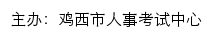 主办：鸡西市人事考试中心